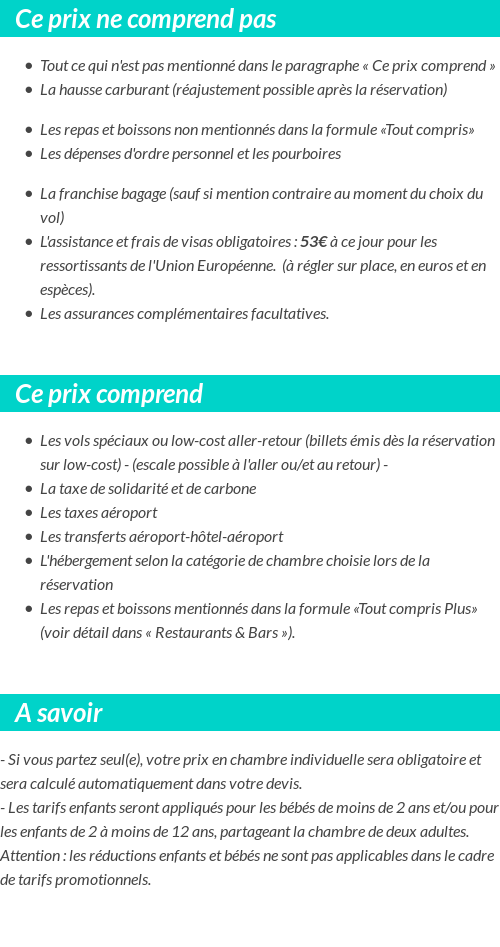 Ce prix ne comprend pas

- Tout ce qui n'est pas mentionné dans le paragraphe « Ce prix comprend »
- La hausse carburant (réajustement possible après la réservation)

- Les repas et boissons non mentionnés dans la formule «Tout compris»
- Les dépenses d'ordre personnel et les pourboires

- La franchise bagage (sauf si mention contraire au moment du choix du vol)
- L'assistance et frais de visas obligatoires : 53€ à ce jour pour les ressortissants de l'Union Européenne. (à régler sur place, en euros et en espèces).
- Les assurances complémentaires facultatives.

Ce prix comprend

- Les vols spéciaux ou low-cost aller-retour (billets émis dès la réservation sur low-cost) - (escale possible à l'aller ou/et au retour) -
- La taxe de solidarité et de carbone
- Les taxes aéroport
- Les transferts aéroport-hôtel-aéroport
- L'hébergement selon la catégorie de chambre choisie lors de la réservation
- Les repas et boissons mentionnés dans la formule «Tout compris Plus» (voir détail dans « Restaurants & Bars »).

A savoir

- Si vous partez seul(e), votre prix en chambre individuelle sera obligatoire et sera calculé automatiquement dans votre devis.
- Les tarifs enfants seront appliqués pour les bébés de moins de 2 ans et/ou pour les enfants de 2 à moins de 12 ans, partageant la chambre de deux adultes.
Attention : les réductions enfants et bébés ne sont pas applicables dans le cadre de tarifs promotionnels.